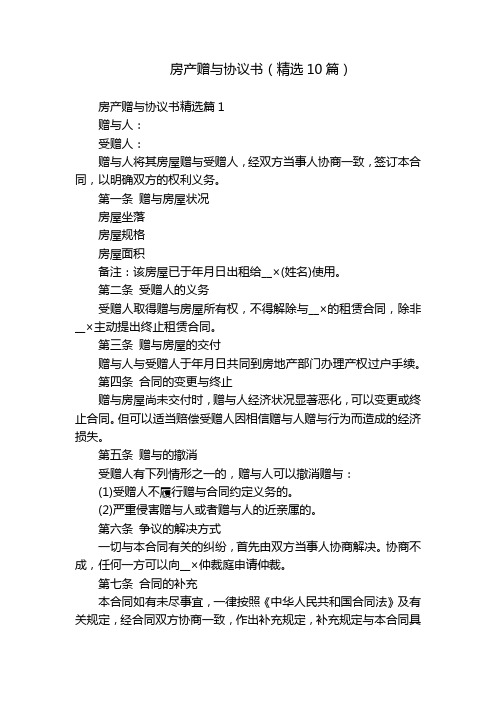 房产赠与协议书（精选10篇）

房产赠与协议书精选篇1

赠与人：

受赠人：

赠与人将其房屋赠与受赠人，经双方当事人协商一致，签订本合同，以明确双方的权利义务。

第一条 赠与房屋状况

房屋坐落

房屋规格

房屋面积

备注：该房屋已于年月日出租给__×(姓名)使用。

第二条 受赠人的义务

受赠人取得赠与房屋所有权，不得解除与__×的租赁合同，除非__×主动提出终止租赁合同。

第三条 赠与房屋的交付

赠与人与受赠人于年月日共同到房地产部门办理产权过户手续。

第四条 合同的变更与终止

赠与房屋尚未交付时，赠与人经济状况显著恶化，可以变更或终止合同。但可以适当赔偿受赠人因相信赠与人赠与行为而造成的经济损失。

第五条 赠与的撤消

受赠人有下列情形之一的，赠与人可以撤消赠与：

(1)受赠人不履行赠与合同约定义务的。

(2)严重侵害赠与人或者赠与人的近亲属的。

第六条 争议的解决方式

一切与本合同有关的纠纷，首先由双方当事人协商解决。协商不成，任何一方可以向__×仲裁庭申请仲裁。

第七条 合同的补充

本合同如有未尽事宜，一律按照《中华人民共和国合同法》及有关规定，经合同双方协商一致，作出补充规定，补充规定与本合同具